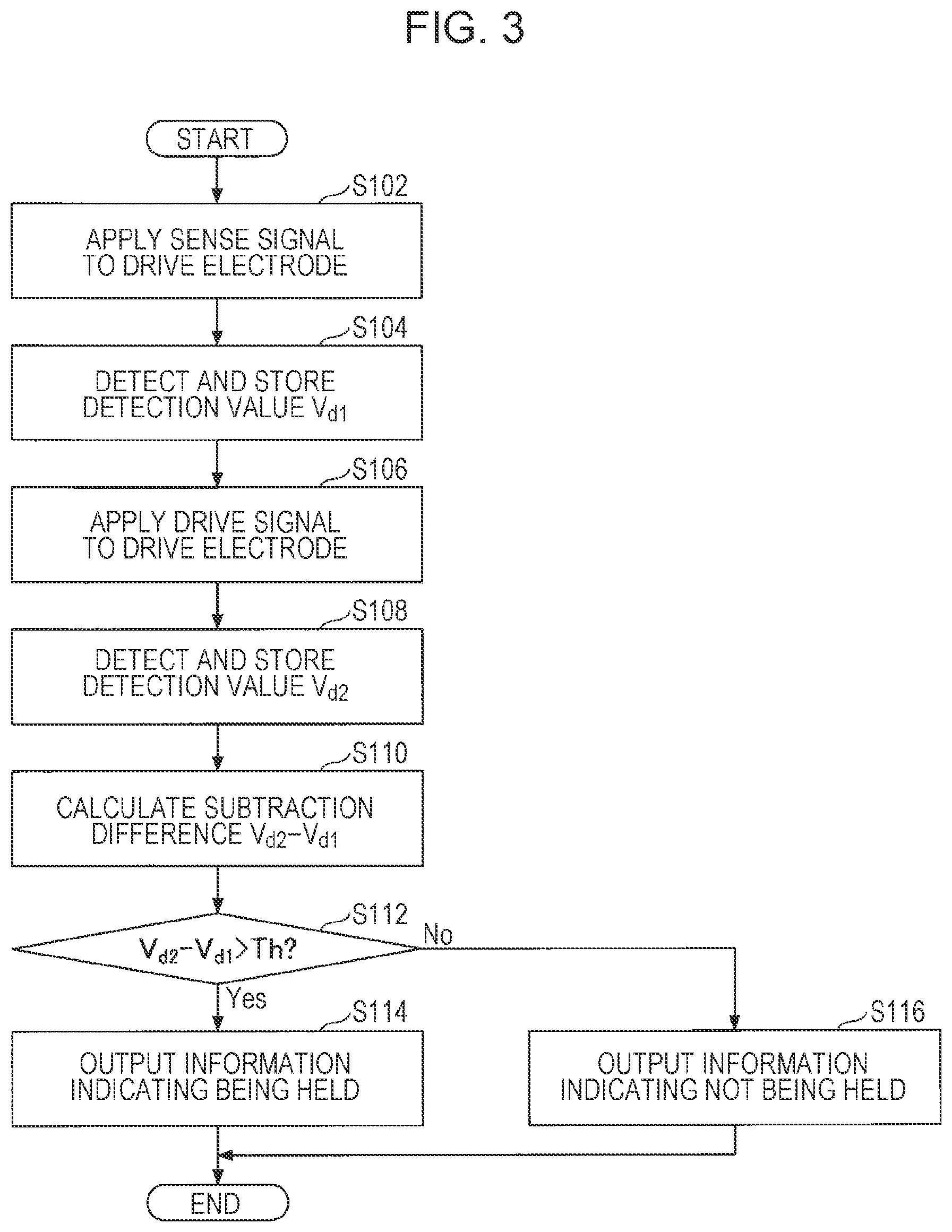 FIG. 3

START

S102

APPLY SENSE SIGNAL TO DRIVE ELECTRODE

S104

DETECT AND STORE DETECTION VALUE $V_{d1}$

S106

APPLY DRIVE SIGNAL TO DRIVE ELECTRODE

S108

DETECT AND STORE DETECTION VALUE $V_{d2}$

S110

CALCULATE SUBTRACTION DIFFERENCE $V_{d2}-V_{d1}$

S112

$V_{d2}-V_{d1}>Th?$

No

Yes

S114

OUTPUT INFORMATION INDICATING BEING HELD

S116

OUTPUT INFORMATION INDICATING NOT BEING HELD

END